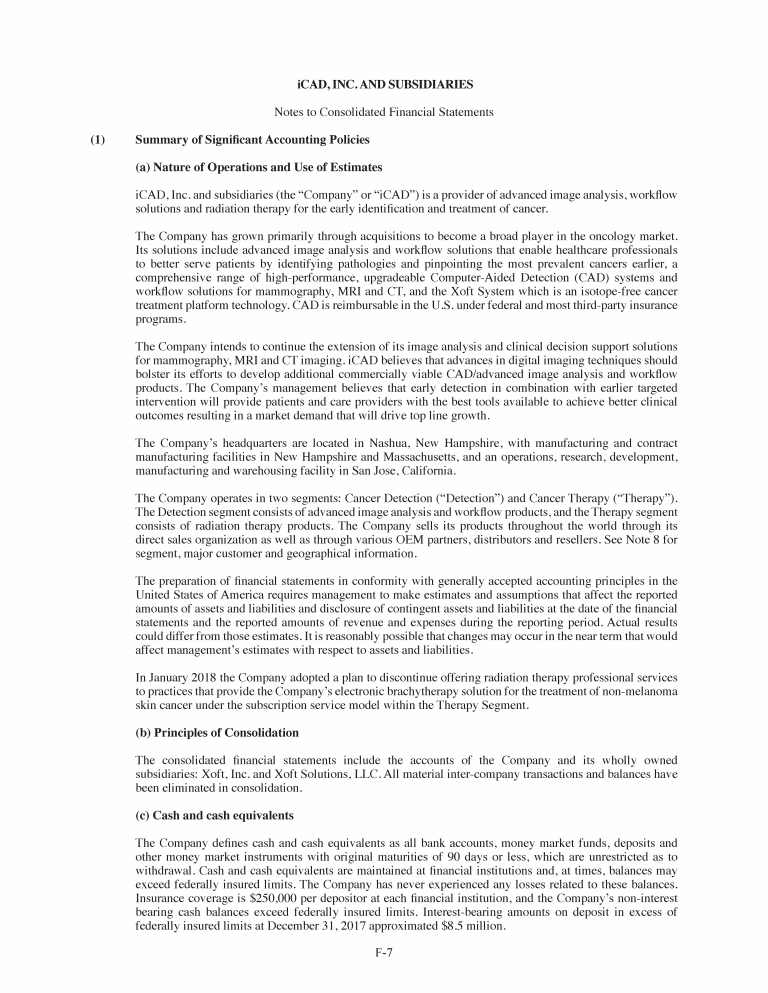 iCAD, INC. AND SUBSIDIARIES

Notes to Consolidated Financial Statements

(1) Summary of Significant Accounting Policies

(a) Nature of Operations and Use of Estimates

iCAD, Inc. and subsidiaries (the "Company" or "iCAD") is a provider of advanced image analysis, workflow solutions and radiation therapy for the early identification and treatment of cancer.

The Company has grown primarily through acquisitions to become a broad player in the oncology market. Its solutions include advanced image analysis and workflow solutions that enable healthcare professionals to better serve patients by identifying pathologies and pinpointing the most prevalent cancers earlier, a comprehensive range of high-performance, upgradeable Computer-Aided Detection (CAD) systems and workflow solutions for mammography, MRI and CT, and the Xoft System which is an isotope-free cancer treatment platform technology. CAD is reimbursable in the U.S. under federal and most third-party insurance programs.

The Company intends to continue the extension of its image analysis and clinical decision support solutions for mammography, MRI and CT imaging. iCAD believes that advances in digital imaging techniques should bolster its efforts to develop additional commercially viable CAD/advanced image analysis and workflow products. The Company's management believes that early detection in combination with earlier targeted intervention will provide patients and care providers with the best tools available to achieve better clinical outcomes resulting in a market demand that will drive top line growth.

The Company's headquarters are located in Nashua, New Hampshire, with manufacturing and contract manufacturing facilities in New Hampshire and Massachusetts, and an operations, research, development, manufacturing and warehousing facility in San Jose, California.

The Company operates in two segments: Cancer Detection ("Detection") and Cancer Therapy ("Therapy"). The Detection segment consists of advanced image analysis and workflow products, and the Therapy segment consists of radiation therapy products. The Company sells its products throughout the world through its direct sales organization as well as through various OEM partners, distributors and resellers. See Note 8 for segment, major customer and geographical information.

The preparation of financial statements in conformity with generally accepted accounting principles in the United States of America requires management to make estimates and assumptions that affect the reported amounts of assets and liabilities and disclosure of contingent assets and liabilities at the date of the financial statements and the reported amounts of revenue and expenses during the reporting period. Actual results could differ from those estimates. It is reasonably possible that changes may occur in the near term that would affect management's estimates with respect to assets and liabilities.

In January 2018 the Company adopted a plan to discontinue offering radiation therapy professional services to practices that provide the Company's electronic brachytherapy solution for the treatment of non-melanoma skin cancer under the subscription service model within the Therapy Segment.

(b) Principles of Consolidation

The consolidated financial statements include the accounts of the Company and its wholly owned subsidiaries: Xoft, Inc. and Xoft Solutions, LLC. All material inter-company transactions and balances have been eliminated in consolidation.

(c) Cash and cash equivalents

The Company defines cash and cash equivalents as all bank accounts, money market funds, deposits and other money market instruments with original maturities of 90 days or less, which are unrestricted as to withdrawal. Cash and cash equivalents are maintained at financial institutions and, at times, balances may exceed federally insured limits. The Company has never experienced any losses related to these balances. Insurance coverage is $250,000 per depositor at each financial institution, and the Company's non-interest bearing cash balances exceed federally insured limits. Interest-bearing amounts on deposit in excess of federally insured limits at December 31, 2017 approximated $8.5 million.

F-7